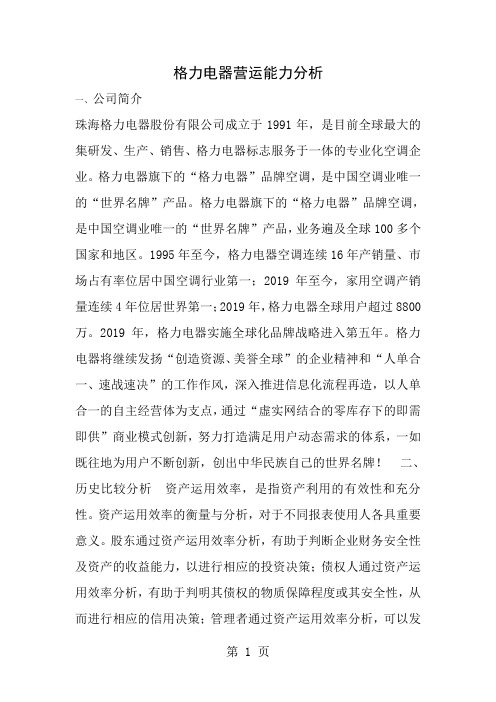 格力电器营运能力分析

一、公司简介

珠海格力电器股份有限公司成立于 1991 年，是目前全球最大的集研发、生产、销售、格力电器标志服务于一体的专业化空调企业。格力电器旗下的“格力电器”品牌空调，是中国空调业唯一的“世界名牌”产品。格力电器旗下的“格力电器”品牌空调，是中国空调业唯一的“世界名牌”产品，业务遍及全球 100 多个国家和地区。1995 年至今，格力电器空调连续 16 年产销量、市场占有率位居中国空调行业第一；2019 年至今，家用空调产销量连续 4 年位居世界第一；2019 年，格力电器全球用户超过 8800 万。2019 年，格力电器实施全球化品牌战略进入第五年。格力电器将继续发扬“创造资源、美誉全球”的企业精神和“人单合一、速战速决”的工作作风，深入推进信息化流程再造，以人单合一的自主经营体为支点，通过“虚实网结合的零库存下的即需即供”商业模式创新，努力打造满足用户动态需求的体系，一如既往地为用户不断创新，创出中华民族自己的世界名牌！ 二、历史比较分析 资产运用效率，是指资产利用的有效性和充分性。资产运用效率的衡量与分析，对于不同报表使用人各具重要意义。股东通过资产运用效率分析，有助于判断企业财务安全性及资产的收益能力，以进行相应的投资决策；债权人通过资产运用效率分析，有助于判明其债权的物质保障程度或其安全性，从而进行相应的信用决策；管理者通过资产运用效率分析，可以发

第 1 页